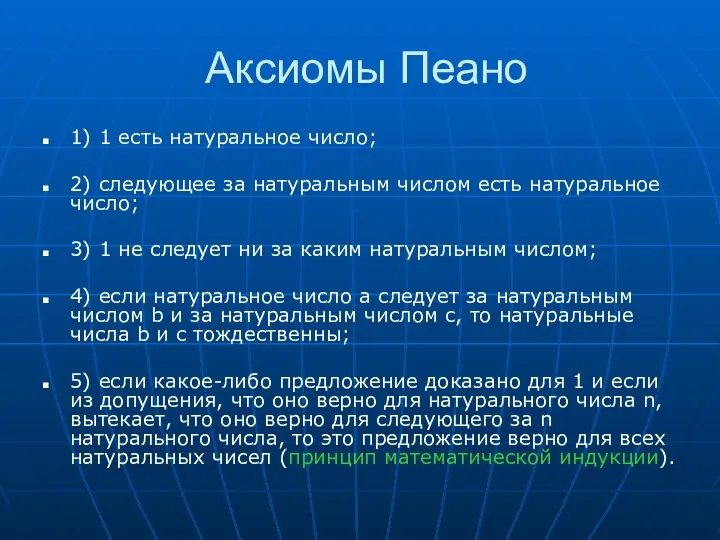 Аксиомы Пеано

1) 1 есть натуральное число;

2) следующее за натуральным числом есть натуральное число;

3) 1 не следует ни за каким натуральным числом;

4) если натуральное число a следует за натуральным числом b и за натуральным числом c, то натуральные числа b и c тождественны;

5) если какое-либо предложение доказано для 1 и если из допущения, что оно верно для натурального числа n, вытекает, что оно верно для следующего за n натурального числа, то это предложение верно для всех натуральных чисел (принцип математической индукции).